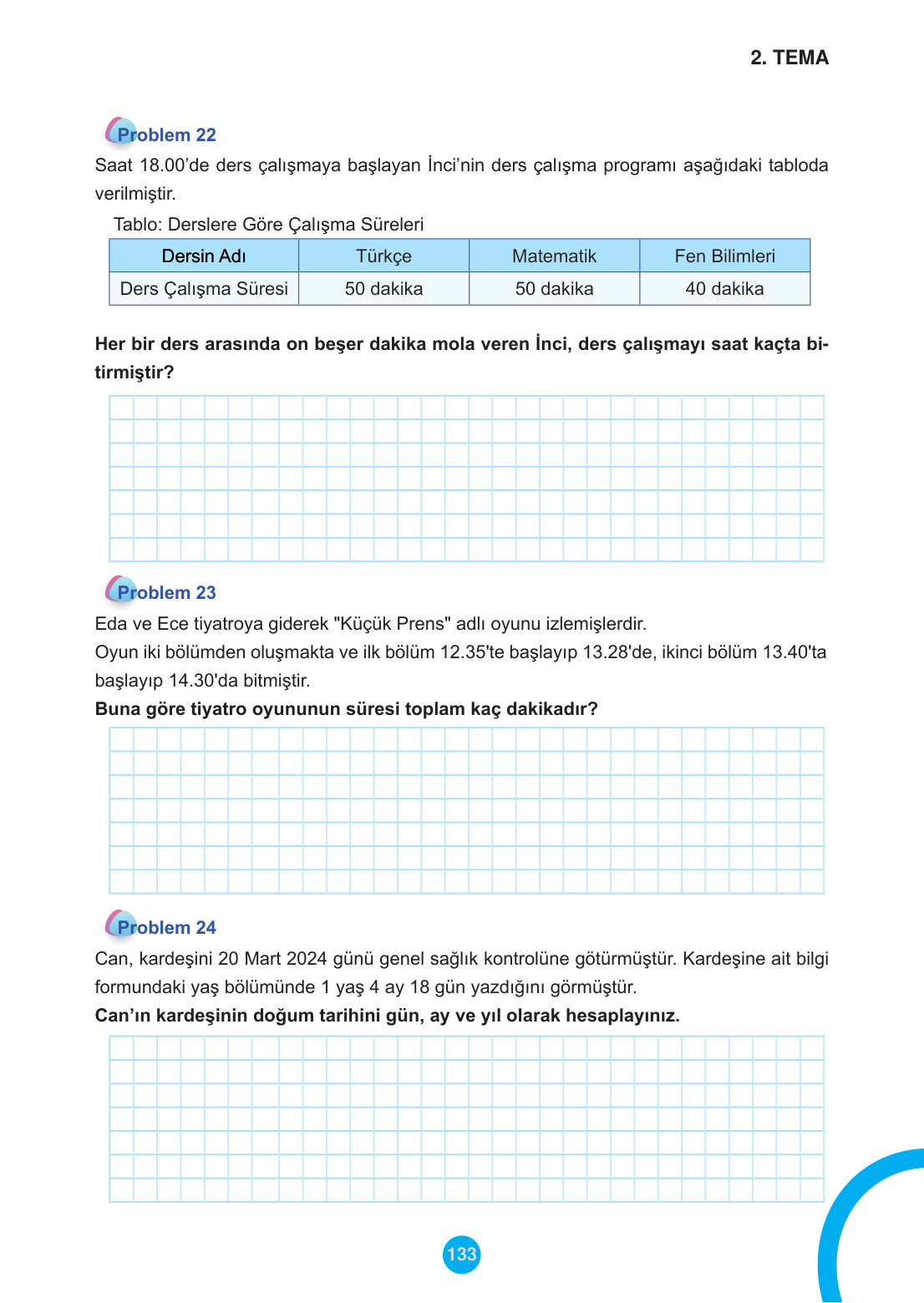 2. TEMA

Problem 22

Saat 18.00'de ders çalışmaya başlayan İnci'nin ders çalışma programı aşağıdaki tabloda verilmiştir.

Tablo: Derslere Göre Çalışma Süreleri

| Dersin Adı | Türkçe | Matematik | Fen Bilimleri |
|---|---|---|---|
| Ders Çalışma Süresi | 50 dakika | 50 dakika | 40 dakika |

Her bir ders arasında on beşer dakika mola veren İnci, ders çalışmayı saat kaçta bitirmiştir?

Problem 23

Eda ve Ece tiyatroya giderek "Küçük Prens" adlı oyunu izlemişlerdir.
Oyun iki bölümden oluşmakta ve ilk bölüm 12.35'te başlayıp 13.28'de, ikinci bölüm 13.40'ta başlayıp 14.30'da bitmiştir.
Buna göre tiyatro oyununun süresi toplam kaç dakikadır?

Problem 24

Can, kardeşini 20 Mart 2024 günü genel sağlık kontrolüne götürmüştür. Kardeşine ait bilgi formundaki yaş bölümünde 1 yaş 4 ay 18 gün yazdığını görmüştür.
Can'ın kardeşinin doğum tarihini gün, ay ve yıl olarak hesaplayınız.

133